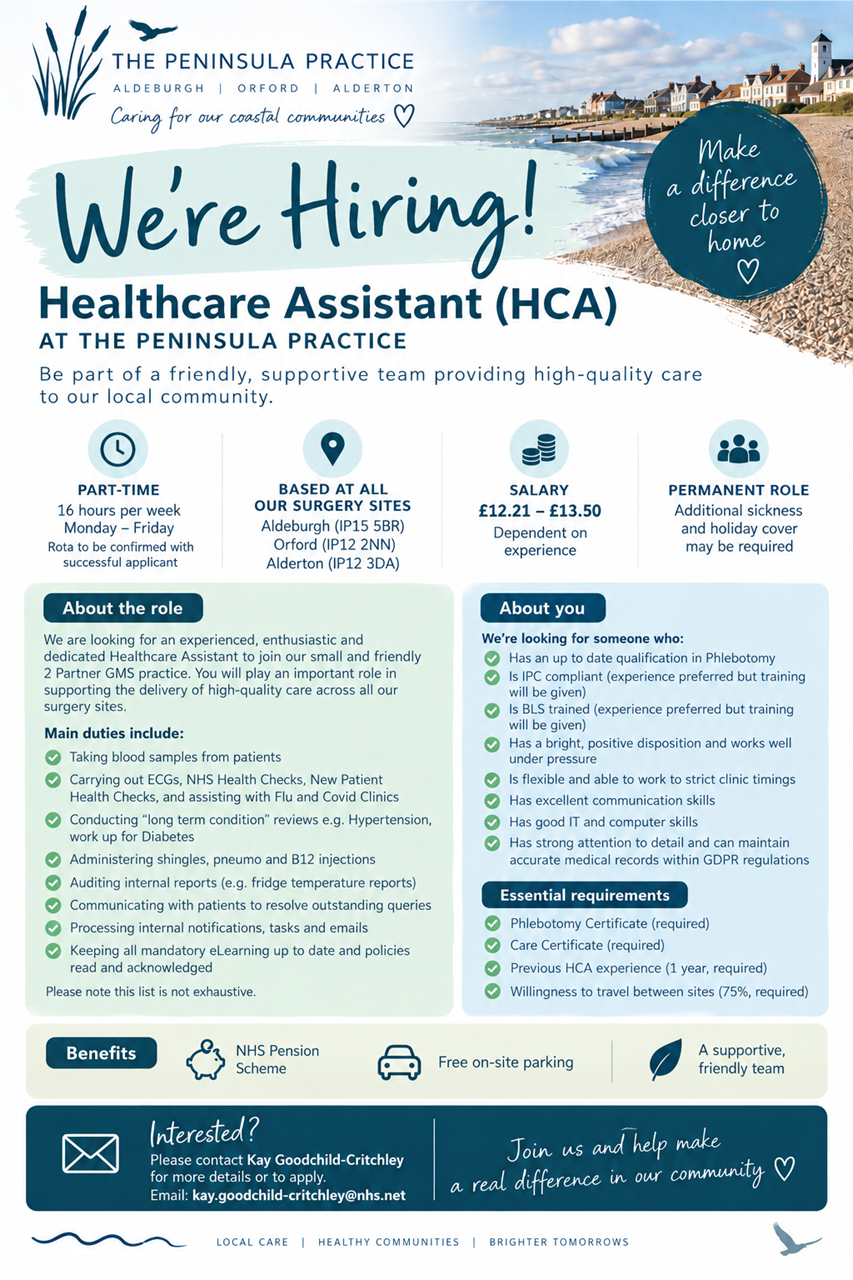 THE PENINSULA PRACTICE
ALDEBURGH | ORFORD | ALDERTON
Caring for our coastal communities ♡

We're Hiring!

Make a difference closer to home ♡

Healthcare Assistant (HCA)
AT THE PENINSULA PRACTICE

Be part of a friendly, supportive team providing high-quality care to our local community.

PART-TIME
16 hours per week
Monday – Friday
Rota to be confirmed with successful applicant

BASED AT ALL OUR SURGERY SITES
Aldeburgh (IP15 5BR)
Orford (IP12 2NN)
Alderton (IP12 3DA)

SALARY
£12.21 – £13.50
Dependent on experience

PERMANENT ROLE
Additional sickness and holiday cover may be required

About the role

We are looking for an experienced, enthusiastic and dedicated Healthcare Assistant to join our small and friendly 2 Partner GMS practice. You will play an important role in supporting the delivery of high-quality care across all our surgery sites.

Main duties include:
Taking blood samples from patients
Carrying out ECGs, NHS Health Checks, New Patient Health Checks, and assisting with Flu and Covid Clinics
Conducting "long term condition" reviews e.g. Hypertension, work up for Diabetes
Administering shingles, pneumo and B12 injections
Auditing internal reports (e.g. fridge temperature reports)
Communicating with patients to resolve outstanding queries
Processing internal notifications, tasks and emails
Keeping all mandatory eLearning up to date and policies read and acknowledged

Please note this list is not exhaustive.

About you

We're looking for someone who:
Has an up to date qualification in Phlebotomy
Is IPC compliant (experience preferred but training will be given)
Is BLS trained (experience preferred but training will be given)
Has a bright, positive disposition and works well under pressure
Is flexible and able to work to strict clinic timings
Has excellent communication skills
Has good IT and computer skills
Has strong attention to detail and can maintain accurate medical records within GDPR regulations

Essential requirements
Phlebotomy Certificate (required)
Care Certificate (required)
Previous HCA experience (1 year, required)
Willingness to travel between sites (75%, required)

Benefits
NHS Pension Scheme
Free on-site parking
A supportive, friendly team

Interested?
Please contact Kay Goodchild-Critchley for more details or to apply.
Email: kay.goodchild-critchley@nhs.net

Join us and help make a real difference in our community ♡

LOCAL CARE | HEALTHY COMMUNITIES | BRIGHTER TOMORROWS